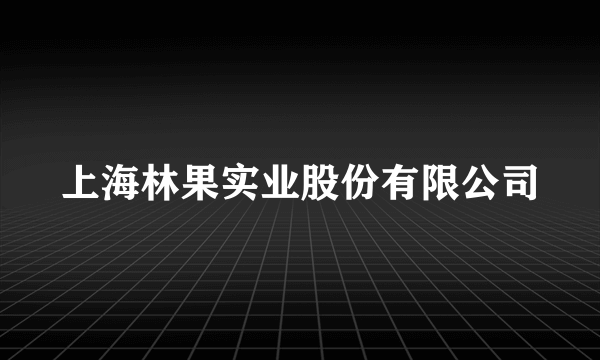 上海林果实业股份有限公司